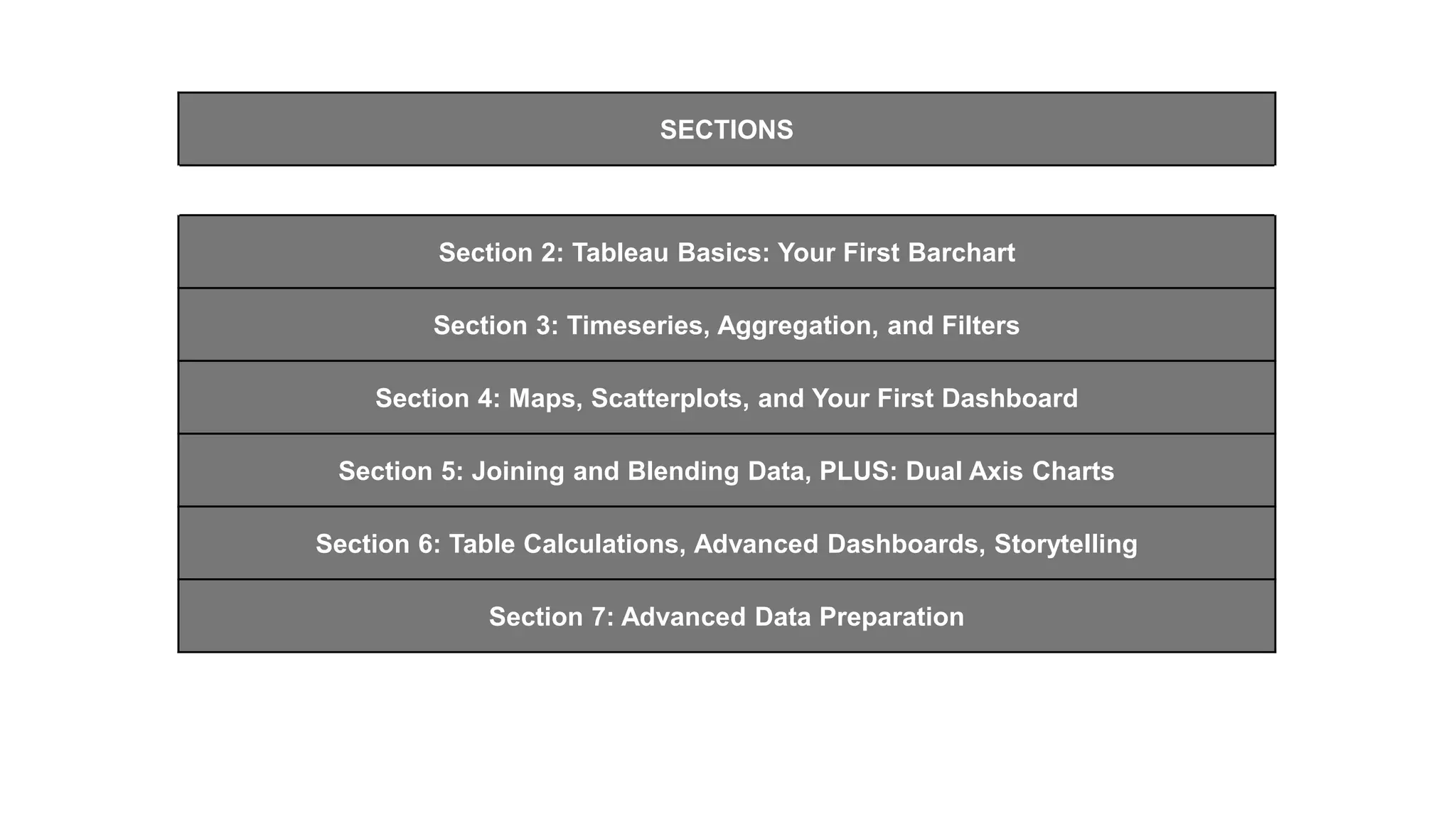 SECTIONS

Section 2: Tableau Basics: Your First Barchart

Section 3: Timeseries, Aggregation, and Filters

Section 4: Maps, Scatterplots, and Your First Dashboard

Section 5: Joining and Blending Data, PLUS: Dual Axis Charts

Section 6: Table Calculations, Advanced Dashboards, Storytelling

Section 7: Advanced Data Preparation